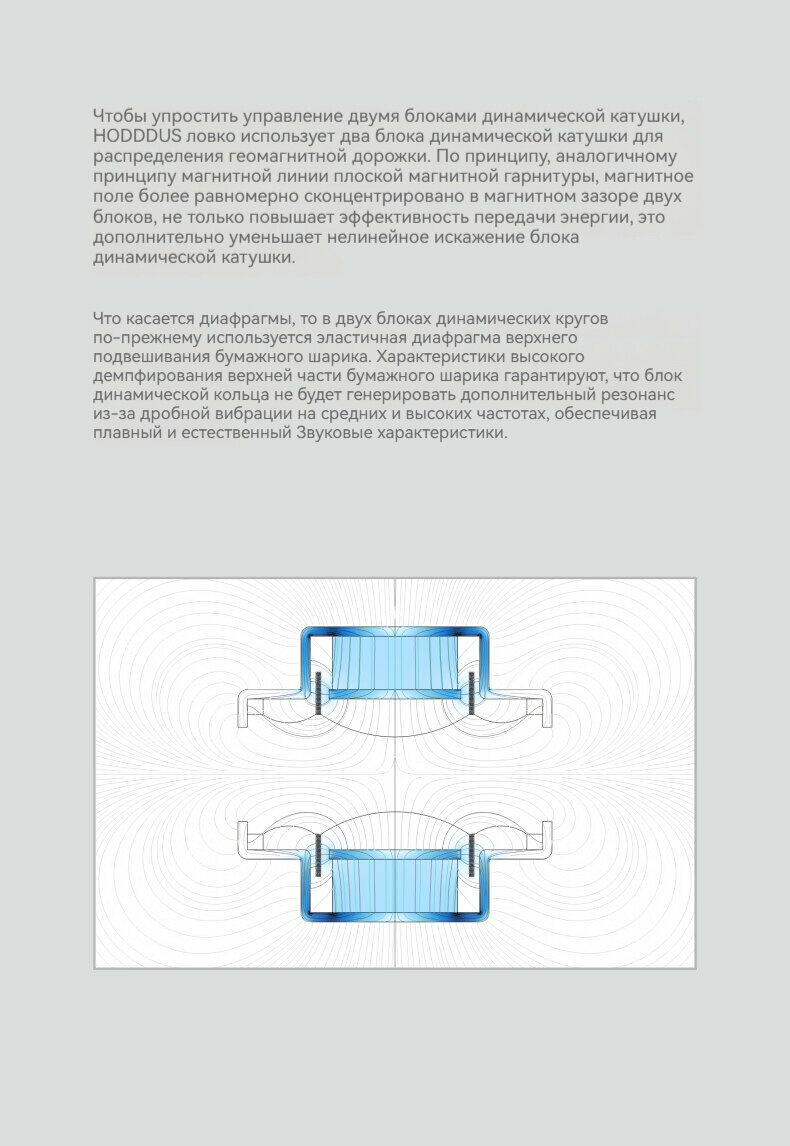 Чтобы упростить управление двумя блоками динамической катушки, HODDDUS ловко использует два блока динамической катушки для распределения геомагнитной дорожки. По принципу, аналогичному принципу магнитной линии плоской магнитной гарнитуры, магнитное поле более равномерно сконцентрировано в магнитном зазоре двух блоков, не только повышает эффективность передачи энергии, это дополнительно уменьшает нелинейное искажение блока динамической катушки.

Что касается диафрагмы, то в двух блоках динамических кругов по-прежнему используется эластичная диафрагма верхнего подвешивания бумажного шарика. Характеристики высокого демпфирования верхней части бумажного шарика гарантируют, что блок динамической кольца не будет генерировать дополнительный резонанс из-за дробной вибрации на средних и высоких частотах, обеспечивая плавный и естественный Звуковые характеристики.